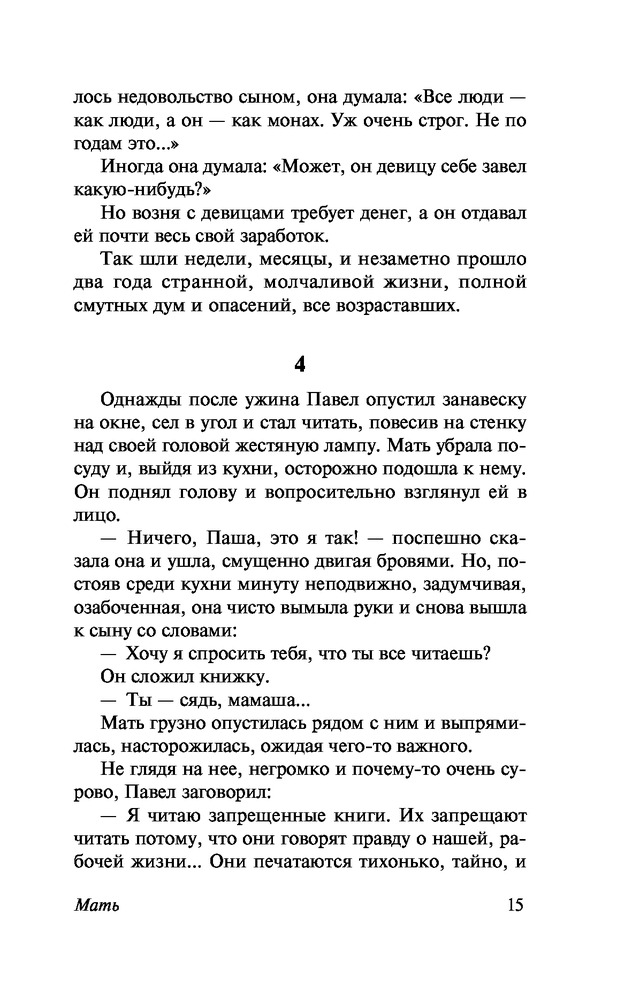 лось недовольство сыном, она думала: «Все люди — как люди, а он — как монах. Уж очень строг. Не по годам это...»

Иногда она думала: «Может, он девицу себе завел какую-нибудь?»

Но возня с девицами требует денег, а он отдавал ей почти весь свой заработок.

Так шли недели, месяцы, и незаметно прошло два года странной, молчаливой жизни, полной смутных дум и опасений, все возраставших.

4

Однажды после ужина Павел опустил занавеску на окне, сел в угол и стал читать, повесив на стенку над своей головой жестяную лампу. Мать убрала посуду и, выйдя из кухни, осторожно подошла к нему. Он поднял голову и вопросительно взглянул ей в лицо.

— Ничего, Паша, это я так! — поспешно сказала она и ушла, смущенно двигая бровями. Но, постояв среди кухни минуту неподвижно, задумчивая, озабоченная, она чисто вымыла руки и снова вышла к сыну со словами:

— Хочу я спросить тебя, что ты все читаешь?

Он сложил книжку.

— Ты — сядь, мамаша...

Мать грузно опустилась рядом с ним и выпрямилась, насторожилась, ожидая чего-то важного.

Не глядя на нее, негромко и почему-то очень сурово, Павел заговорил:

— Я читаю запрещенные книги. Их запрещают читать потому, что они говорят правду о нашей, рабочей жизни... Они печатаются тихонько, тайно, и

Мать 15